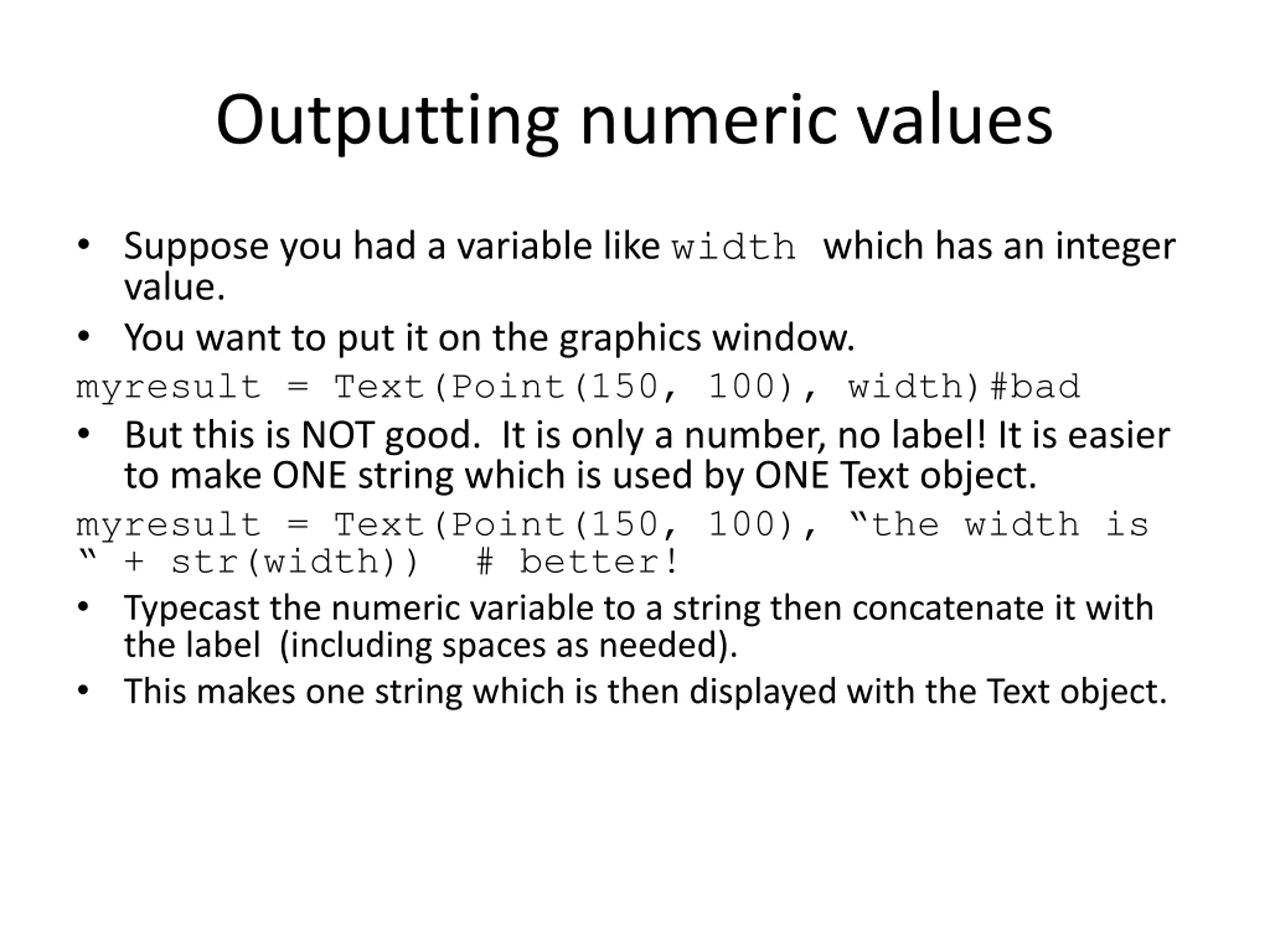 Outputting numeric values

• Suppose you had a variable like width which has an integer value.

• You want to put it on the graphics window.

myresult = Text(Point(150, 100), width)#bad

• But this is NOT good. It is only a number, no label! It is easier to make ONE string which is used by ONE Text object.

myresult = Text(Point(150, 100), “the width is “ + str(width)) # better!

• Typecast the numeric variable to a string then concatenate it with the label (including spaces as needed).

• This makes one string which is then displayed with the Text object.